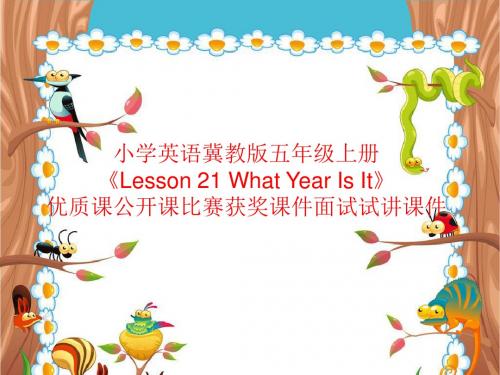 小学英语冀教版五年级上册
《Lesson 21 What Year Is It》
优质课公开课比赛获奖课件面试试讲课件